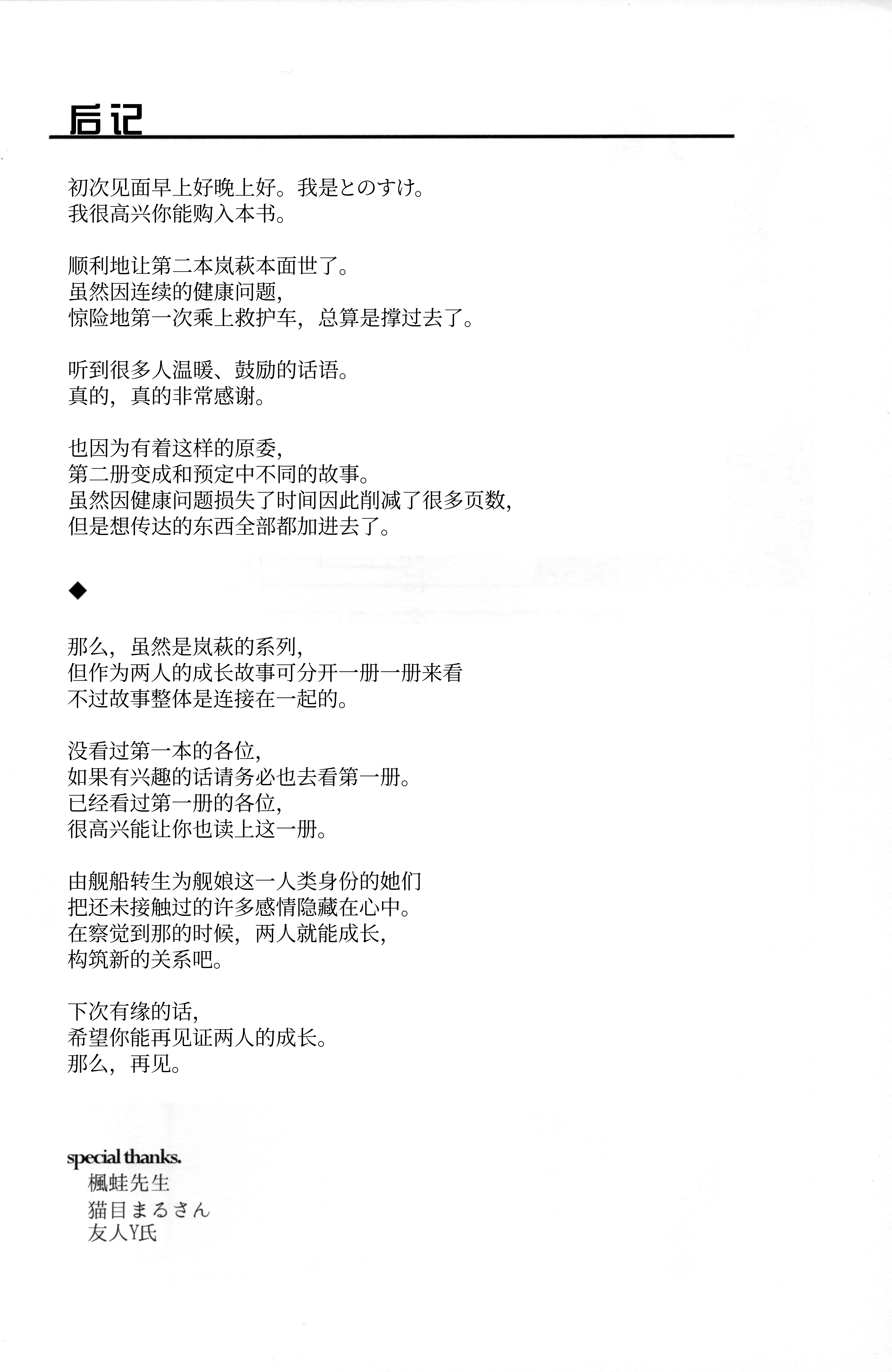 后记

初次见面早上好晚上好。我是とのすけ。
我很高兴你能购入本书。

顺利地让第二本岚萩本面世了。
虽然因连续的健康问题，
惊险地第一次乘上救护车，总算是撑过去了。

听到很多人温暖、鼓励的话语。
真的，真的非常感谢。

也因为有着这样的原委，
第二册变成和预定中不同的故事。
虽然因健康问题损失了时间因此削减了很多页数，
但是想传达的东西全部都加进去了。

◆

那么，虽然是岚萩的系列，
但作为两人的成长故事可分开一册一册来看
不过故事整体是连接在一起的。

没看过第一本的各位，
如果有兴趣的话请务必也去看第一册。
已经看过第一册的各位，
很高兴能让你也读上这一册。

由舰船转生为舰娘这一人类身份的她们
把还未接触过的许多感情隐藏在心中。
在察觉到那的时候，两人就能成长，
构筑新的关系吧。

下次有缘的话，
希望你能再见证两人的成长。
那么，再见。

special thanks.
楓蛙先生
猫目まるさん
友人Y氏